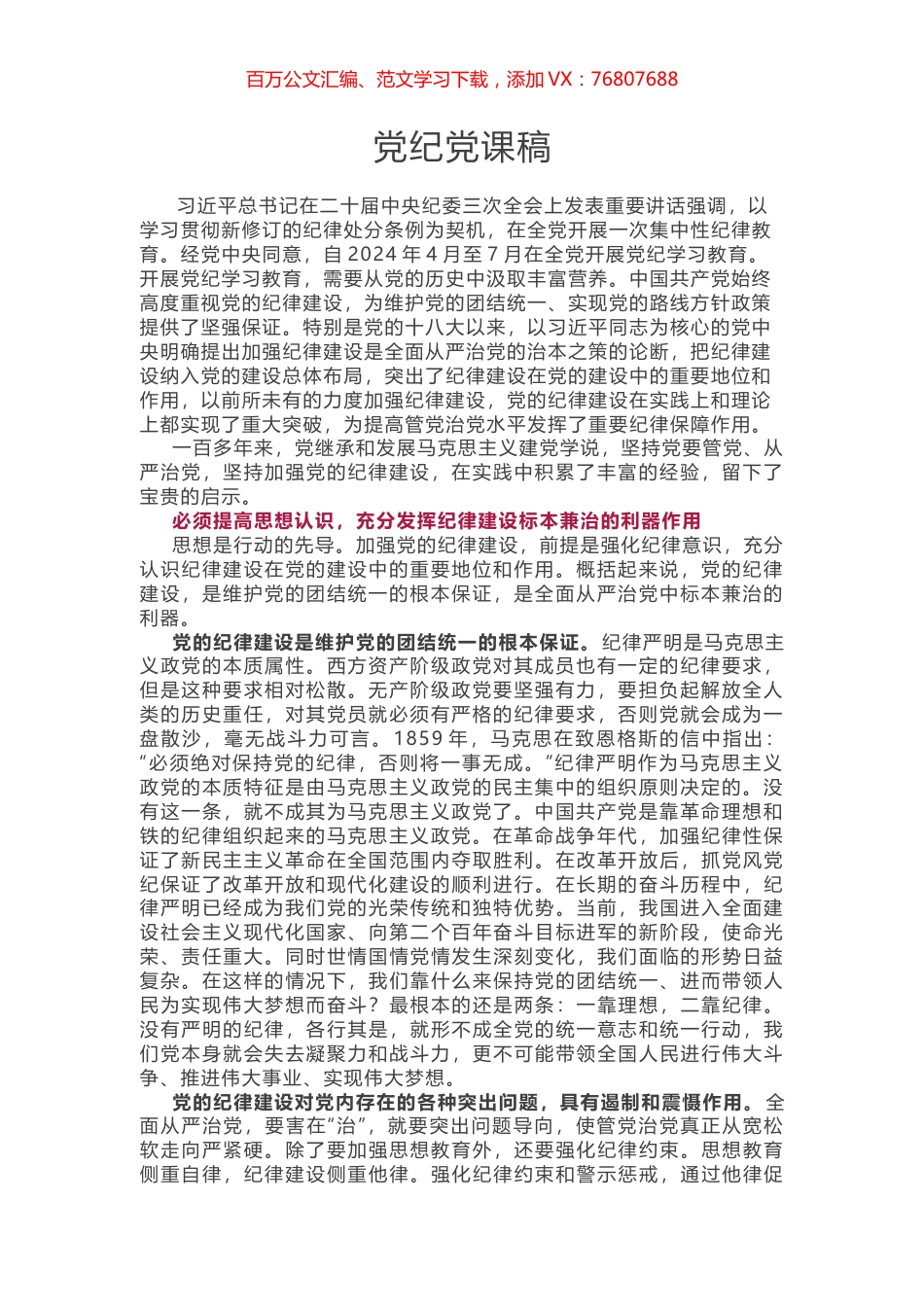 百万公文汇编、范文学习下载，添加 VX：76807688

党纪党课稿

习近平总书记在二十届中央纪委三次全会上发表重要讲话强调，以学习贯彻新修订的纪律处分条例为契机，在全党开展一次集中性纪律教育。经党中央同意，自 2024 年 4 月至 7 月在全党开展党纪学习教育。开展党纪学习教育，需要从党的历史中汲取丰富营养。中国共产党始终高度重视党的纪律建设，为维护党的团结统一、实现党的路线方针政策提供了坚强保证。特别是党的十八大以来，以习近平同志为核心的党中央明确提出加强纪律建设是全面从严治党的治本之策的论断，把纪律建设纳入党的建设总体布局，突出了纪律建设在党的建设中的重要地位和作用，以前所未有的力度加强纪律建设，党的纪律建设在实践上和理论上都实现了重大突破，为提高管党治党水平发挥了重要纪律保障作用。

一百多年来，党继承和发展马克思主义建党学说，坚持党要管党、从严治党，坚持加强党的纪律建设，在实践中积累了丰富的经验，留下了宝贵的启示。

必须提高思想认识，充分发挥纪律建设标本兼治的利器作用

思想是行动的先导。加强党的纪律建设，前提是强化纪律意识，充分认识纪律建设在党的建设中的重要地位和作用。概括起来说，党的纪律建设，是维护党的团结统一的根本保证，是全面从严治党中标本兼治的利器。

党的纪律建设是维护党的团结统一的根本保证。纪律严明是马克思主义政党的本质属性。西方资产阶级政党对其成员也有一定的纪律要求，但是这种要求相对松散。无产阶级政党要坚强有力，要担负起解放全人类的历史重任，对其党员就必须有严格的纪律要求，否则党就会成为一盘散沙，毫无战斗力可言。1859 年，马克思在致恩格斯的信中指出：“必须绝对保持党的纪律，否则将一事无成。”纪律严明作为马克思主义政党的本质特征是由马克思主义政党的民主集中的组织原则决定的。没有这一条，就不成其为马克思主义政党了。中国共产党是靠革命理想和铁的纪律组织起来的马克思主义政党。在革命战争年代，加强纪律性保证了新民主主义革命在全国范围内夺取胜利。在改革开放后，抓党风党纪保证了改革开放和现代化建设的顺利进行。在长期的奋斗历程中，纪律严明已经成为我们党的光荣传统和独特优势。当前，我国进入全面建设社会主义现代化国家、向第二个百年奋斗目标进军的新阶段，使命光荣、责任重大。同时世情国情党情发生深刻变化，我们面临的形势日益复杂。在这样的情况下，我们靠什么来保持党的团结统一、进而带领人民为实现伟大梦想而奋斗？最根本的还是两条：一靠理想，二靠纪律。没有严明的纪律，各行其是，就形不成全党的统一意志和统一行动，我们党本身就会失去凝聚力和战斗力，更不可能带领全国人民进行伟大斗争、推进伟大事业、实现伟大梦想。

党的纪律建设对党内存在的各种突出问题，具有遏制和震慑作用。全面从严治党，要害在“治”，就要突出问题导向，使管党治党真正从宽松软走向严紧硬。除了要加强思想教育外，还要强化纪律约束。思想教育侧重自律，纪律建设侧重他律。强化纪律约束和警示惩戒，通过他律促